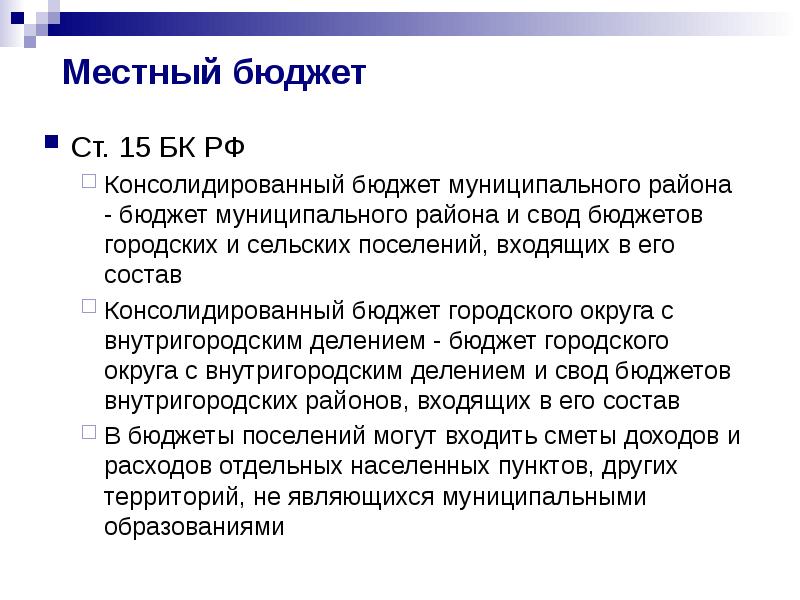 Местный бюджет

Ст. 15 БК РФ

Консолидированный бюджет муниципального района - бюджет муниципального района и свод бюджетов городских и сельских поселений, входящих в его состав

Консолидированный бюджет городского округа с внутригородским делением - бюджет городского округа с внутригородским делением и свод бюджетов внутригородских районов, входящих в его состав

В бюджеты поселений могут входить сметы доходов и расходов отдельных населенных пунктов, других территорий, не являющихся муниципальными образованиями